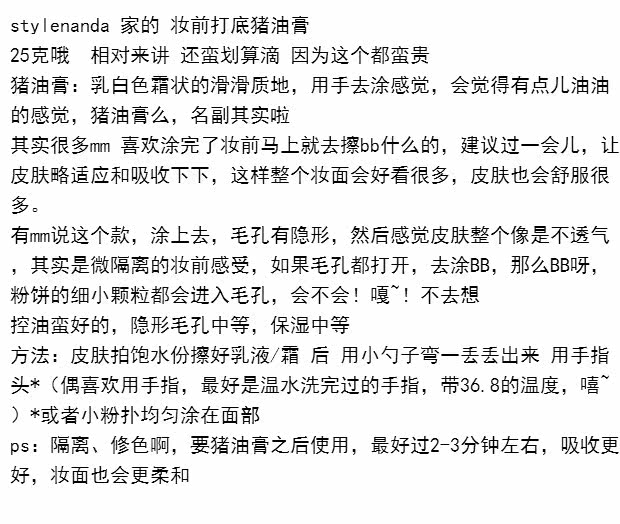 stylenanda 家的 妆前打底猪油膏
25克哦 相对来讲 还蛮划算滴 因为这个都蛮贵
猪油膏：乳白色霜状的滑滑质地，用手去涂感觉，会觉得有点儿油油的感觉，猪油膏么，名副其实啦
其实很多mm 喜欢涂完了妆前马上就去擦bb什么的，建议过一会儿，让皮肤略适应和吸收下下，这样整个妆面会好看很多，皮肤也会舒服很多。
有mm说这个款，涂上去，毛孔有隐形，然后感觉皮肤整个像是不透气，其实是微隔离的妆前感受，如果毛孔都打开，去涂BB，那么BB呀，粉饼的细小颗粒都会进入毛孔，会不会！嘎~！不去想
控油蛮好的，隐形毛孔中等，保湿中等
方法：皮肤拍饱水份擦好乳液/霜 后 用小勺子弯一丢丢出来 用手指头*（偶喜欢用手指，最好是温水洗完过的手指，带36.8的温度，嘻~）*或者小粉扑均匀涂在面部
ps：隔离、修色啊，要猪油膏之后使用，最好过2-3分钟左右，吸收更好，妆面也会更柔和